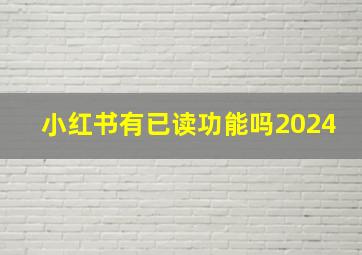 小红书有已读功能吗2024